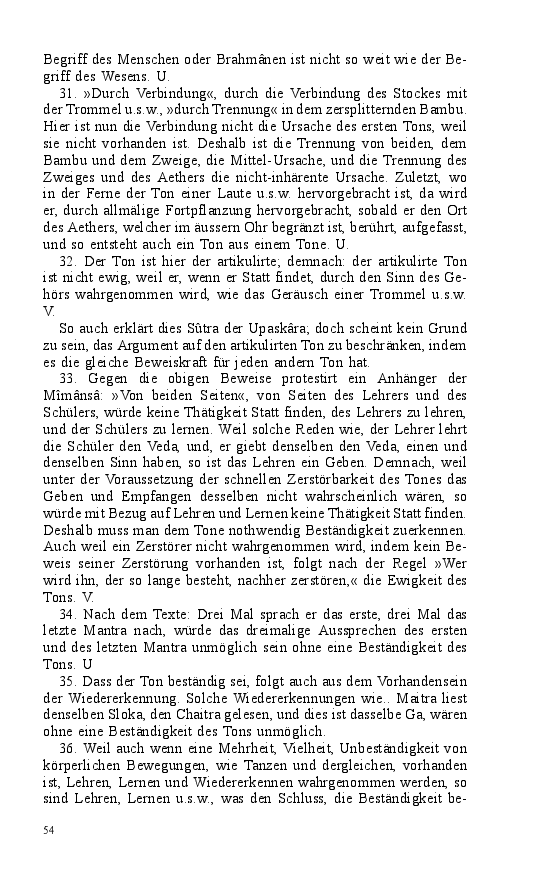 Begriff des Menschen oder Brahmânen ist nicht so weit wie der Begriff des Wesens. U.

31. »Durch Verbindung«, durch die Verbindung des Stockes mit der Trommel u.s.w., »durch Trennung« in dem zersplitternden Bambu. Hier ist nun die Verbindung nicht die Ursache des ersten Tons, weil sie nicht vorhanden ist. Deshalb ist die Trennung von beiden, dem Bambu und dem Zweige, die Mittel-Ursache, und die Trennung des Zweiges und des Aethers die nicht-inhärente Ursache. Zuletzt, wo in der Ferne der Ton einer Laute u.s.w. hervorgebracht ist, da wird er, durch allmälige Fortpflanzung hervorgebracht, sobald er den Ort des Aethers, welcher im äussern Ohr begränzt ist, berührt, aufgefasst, und so entsteht auch ein Ton aus einem Tone. U.

32. Der Ton ist hier der artikulirte; demnach: der artikulirte Ton ist nicht ewig, weil er, wenn er Statt findet, durch den Sinn des Gehörs wahrgenommen wird, wie das Geräusch einer Trommel u.s.w. V.

So auch erklärt dies Sûtra der Upaskâra; doch scheint kein Grund zu sein, das Argument auf den artikulirten Ton zu beschränken, indem es die gleiche Beweiskraft für jeden andern Ton hat.

33. Gegen die obigen Beweise protestirt ein Anhänger der Mîmânsâ: »Von beiden Seiten«, von Seiten des Lehrers und des Schülers, würde keine Thätigkeit Statt finden, des Lehrers zu lehren, und der Schülers zu lernen. Weil solche Reden wie, der Lehrer lehrt die Schüler den Veda, und, er giebt denselben den Veda, einen und denselben Sinn haben, so ist das Lehren ein Geben. Demnach, weil unter der Voraussetzung der schnellen Zerstörbarkeit des Tones das Geben und Empfangen desselben nicht wahrscheinlich wären, so würde mit Bezug auf Lehren und Lernen keine Thätigkeit Statt finden. Deshalb muss man dem Tone nothwendig Beständigkeit zuerkennen. Auch weil ein Zerstörer nicht wahrgenommen wird, indem kein Beweis seiner Zerstörung vorhanden ist, folgt nach der Regel »Wer wird ihn, der so lange besteht, nachher zerstören,« die Ewigkeit des Tons. V.

34. Nach dem Texte: Drei Mal sprach er das erste, drei Mal das letzte Mantra nach, würde das dreimalige Aussprechen des ersten und des letzten Mantra unmöglich sein ohne eine Beständigkeit des Tons. U

35. Dass der Ton beständig sei, folgt auch aus dem Vorhandensein der Wiedererkennung. Solche Wiedererkennungen wie.. Maitra liest denselben Sloka, den Chaitra gelesen, und dies ist dasselbe Ga, wären ohne eine Beständigkeit des Tons unmöglich.

36. Weil auch wenn eine Mehrheit, Vielheit, Unbeständigkeit von körperlichen Bewegungen, wie Tanzen und dergleichen, vorhanden ist, Lehren, Lernen und Wiedererkennen wahrgenommen werden, so sind Lehren, Lernen u.s.w., was den Schluss, die Beständigkeit be-

54